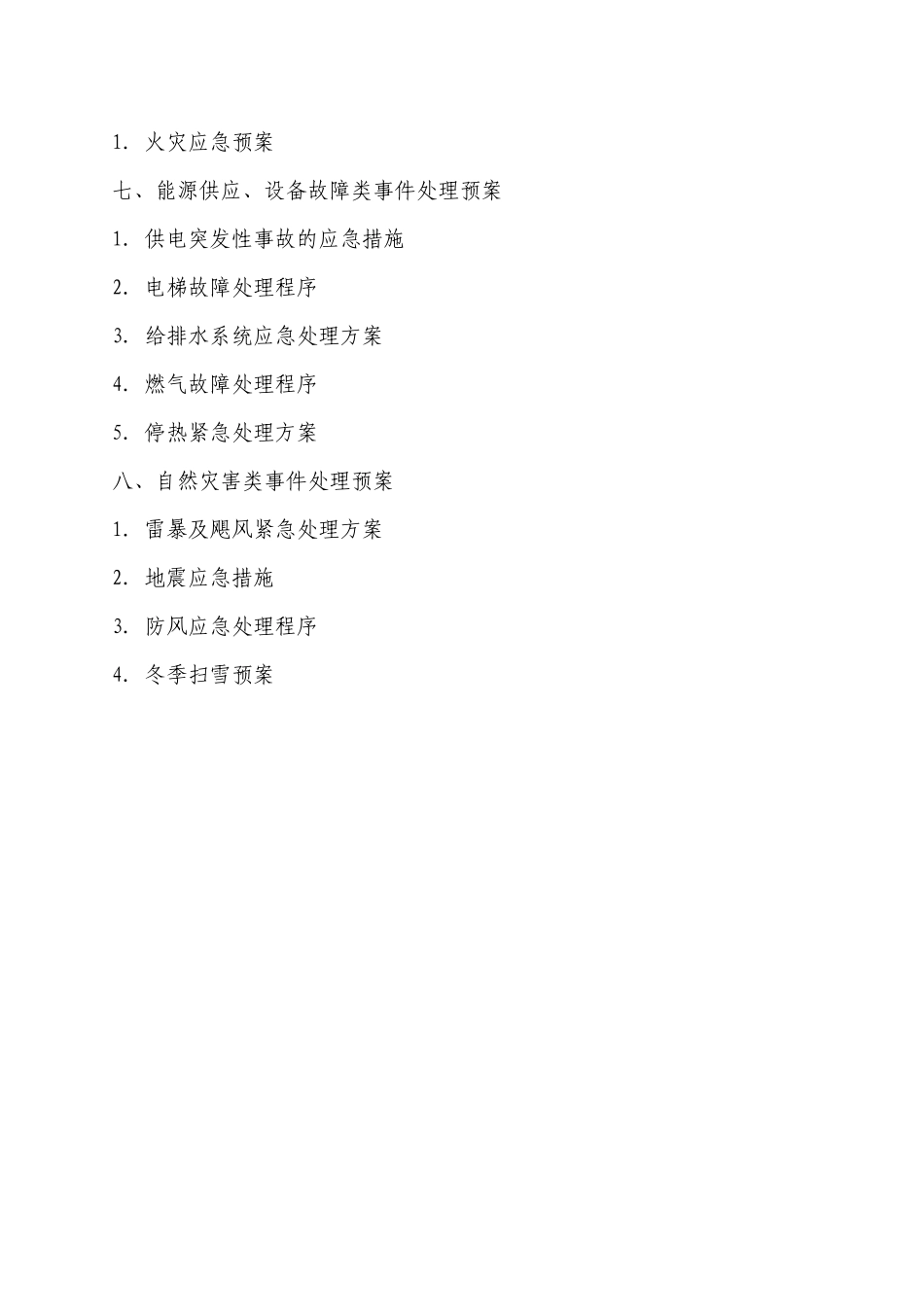 1. 火灾应急预案

七、能源供应、设备故障类事件处理预案

1. 供电突发性事故的应急措施

2. 电梯故障处理程序

3. 给排水系统应急处理方案

4. 燃气故障处理程序

5. 停热紧急处理方案

八、自然灾害类事件处理预案

1. 雷暴及飓风紧急处理方案

2. 地震应急措施

3. 防风应急处理程序

4. 冬季扫雪预案